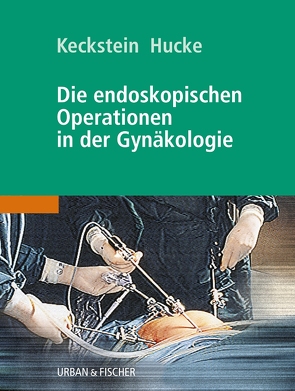 Keckstein Hucke

Die endoskopischen Operationen in der Gynäkologie

URBAN & FISCHER